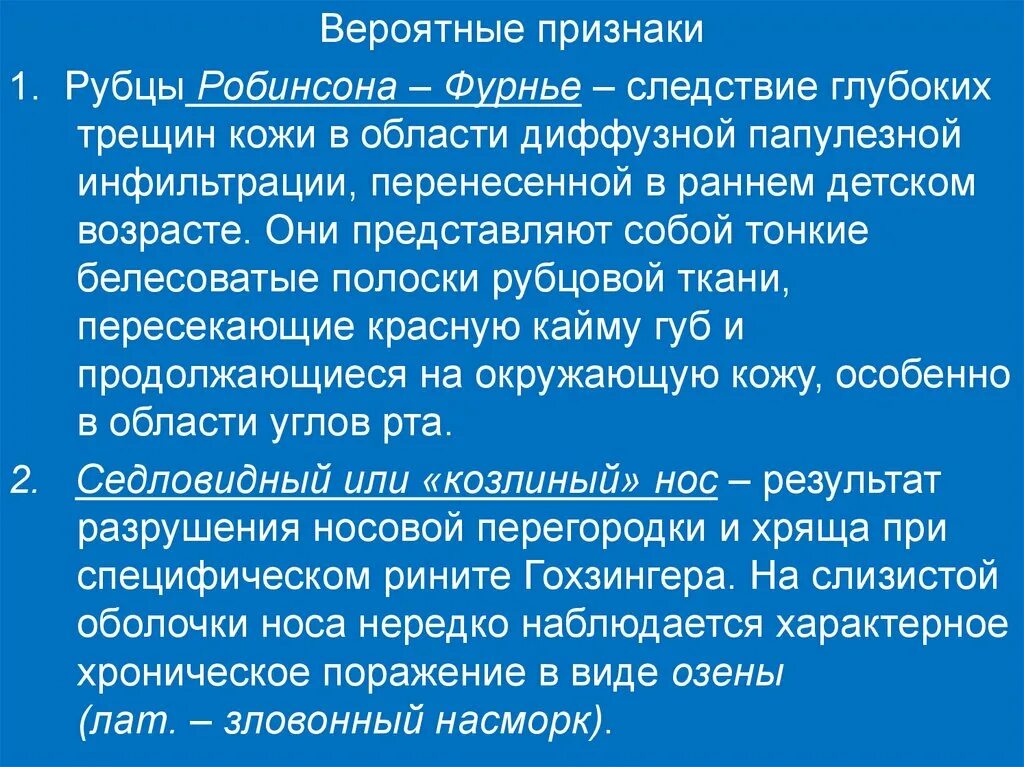 Вероятные признаки

1. Рубцы Робинсона – Фурнье – следствие глубоких трещин кожи в области диффузной папулезной инфильтрации, перенесенной в раннем детском возрасте. Они представляют собой тонкие белесоватые полоски рубцовой ткани, пересекающие красную кайму губ и продолжающиеся на окружающую кожу, особенно в области углов рта.

2. Седловидный или «козлиный» нос – результат разрушения носовой перегородки и хряща при специфическом рините Гохзингера. На слизистой оболочки носа нередко наблюдается характерное хроническое поражение в виде озены (лат. – зловонный насморк).